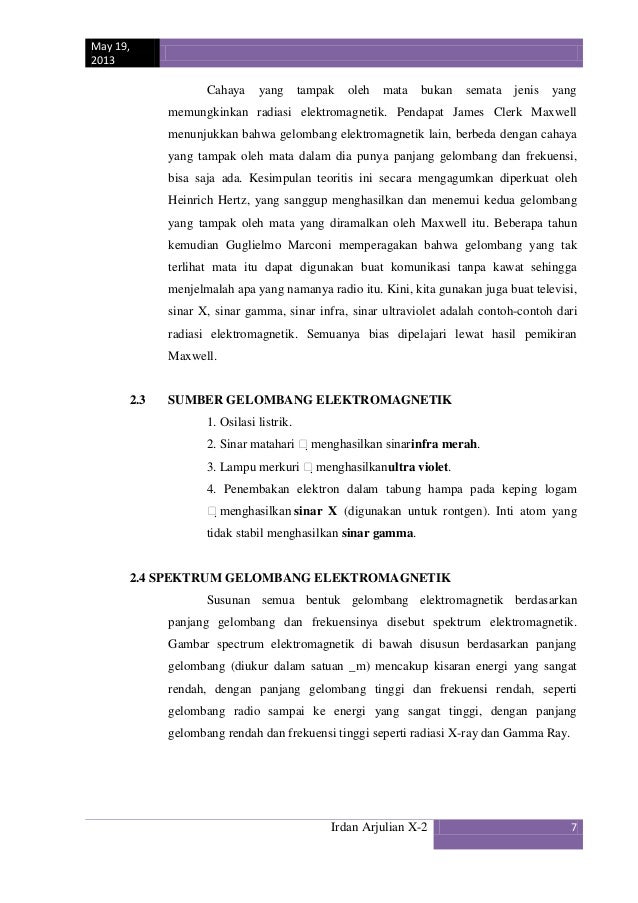 May 19, 2013

Cahaya yang tampak oleh mata bukan semata jenis yang memungkinkan radiasi elektromagnetik. Pendapat James Clerk Maxwell menunjukkan bahwa gelombang elektromagnetik lain, berbeda dengan cahaya yang tampak oleh mata dalam dia punya panjang gelombang dan frekuensi, bisa saja ada. Kesimpulan teoritis ini secara mengagumkan diperkuat oleh Heinrich Hertz, yang sanggup menghasilkan dan menemui kedua gelombang yang tampak oleh mata yang diramalkan oleh Maxwell itu. Beberapa tahun kemudian Guglielmo Marconi memperagakan bahwa gelombang yang tak terlihat mata itu dapat digunakan buat komunikasi tanpa kawat sehingga menjelmalah apa yang namanya radio itu. Kini, kita gunakan juga buat televisi, sinar X, sinar gamma, sinar infra, sinar ultraviolet adalah contoh-contoh dari radiasi elektromagnetik. Semuanya bias dipelajari lewat hasil pemikiran Maxwell.

2.3 SUMBER GELOMBANG ELEKTROMAGNETIK

1. Osilasi listrik.

2. Sinar matahari  menghasilkan sinarinfra merah.

3. Lampu merkuri  menghasilkanultra violet.

4. Penembakan elektron dalam tabung hampa pada keping logam  menghasilkan sinar X (digunakan untuk rontgen). Inti atom yang tidak stabil menghasilkan sinar gamma.

2.4 SPEKTRUM GELOMBANG ELEKTROMAGNETIK

Susunan semua bentuk gelombang elektromagnetik berdasarkan panjang gelombang dan frekuensinya disebut spektrum elektromagnetik. Gambar spectrum elektromagnetik di bawah disusun berdasarkan panjang gelombang (diukur dalam satuan _m) mencakup kisaran energi yang sangat rendah, dengan panjang gelombang tinggi dan frekuensi rendah, seperti gelombang radio sampai ke energi yang sangat tinggi, dengan panjang gelombang rendah dan frekuensi tinggi seperti radiasi X-ray dan Gamma Ray.

Irdan Arjulian X-2 7